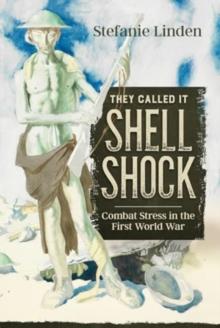 Stefanie Linden

THEY CALLED IT
SHELL
SHOCK

Combat Stress in the First World War